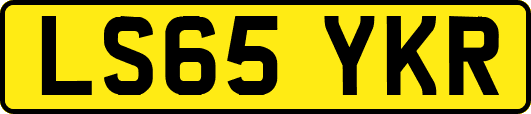 LS65 YKR